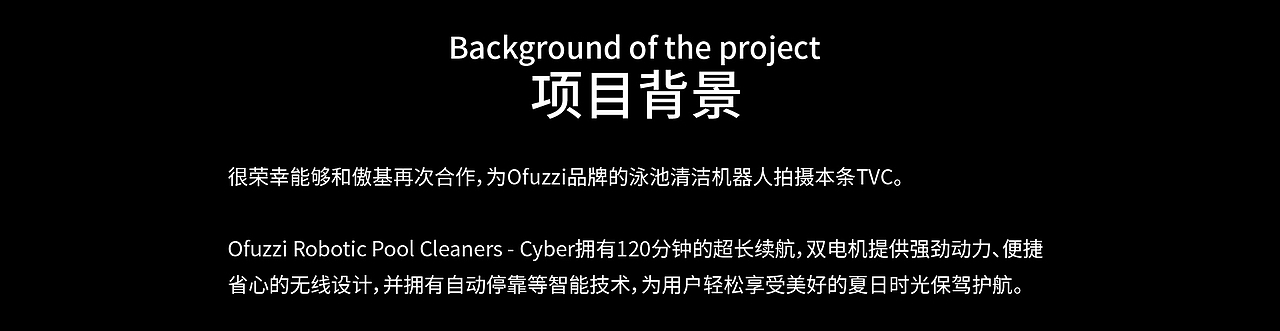 Background of the project
项目背景

很荣幸能够和傲基再次合作，为Ofuzzi品牌的泳池清洁机器人拍摄本条TVC。

Ofuzzi Robotic Pool Cleaners - Cyber拥有120分钟的超长续航，双电机提供强劲动力、便捷省心的无线设计，并拥有自动停靠等智能技术，为用户轻松享受美好的夏日时光保驾护航。